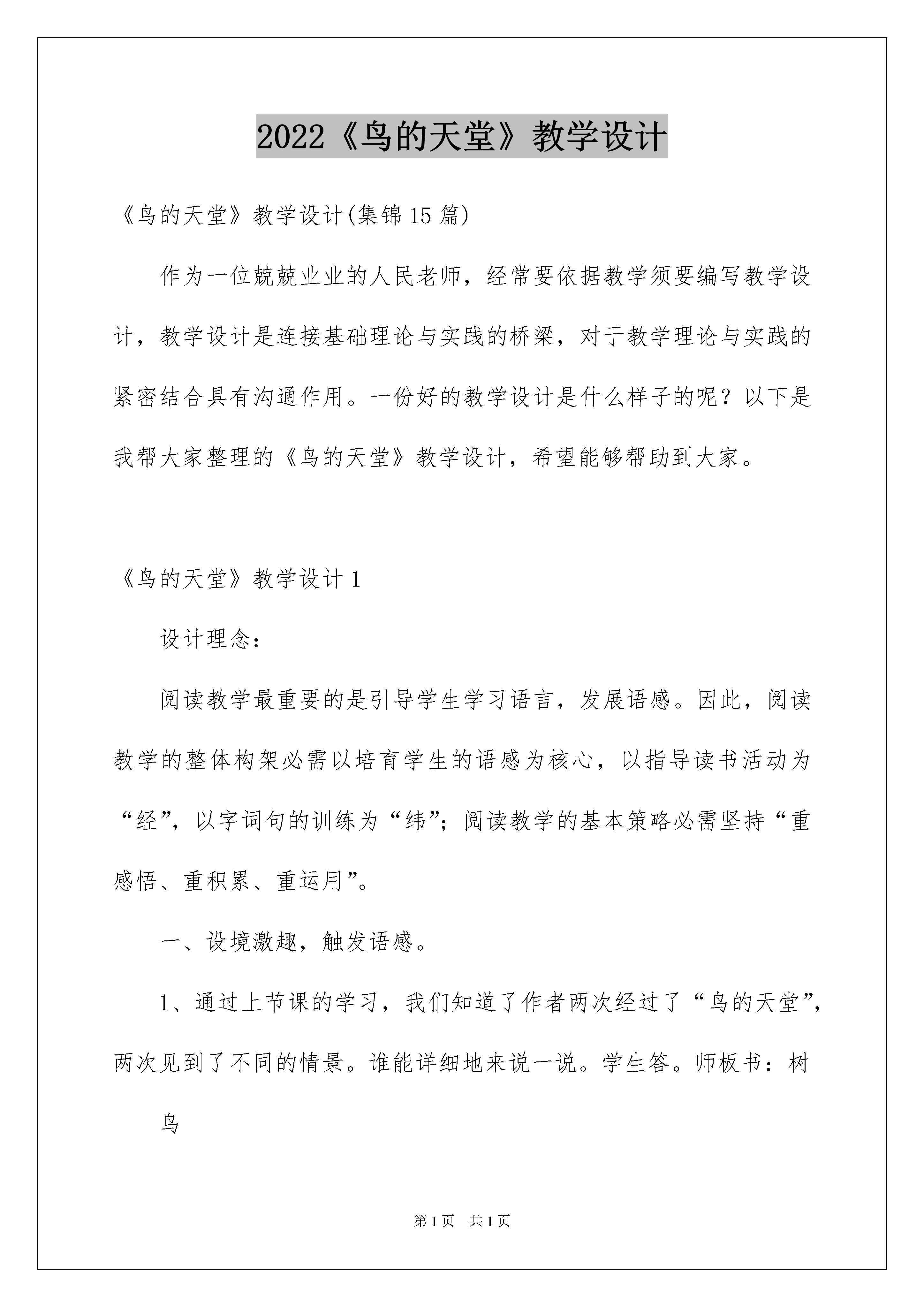 2022《鸟的天堂》教学设计

《鸟的天堂》教学设计(集锦15篇)

作为一位兢兢业业的人民老师，经常要依据教学须要编写教学设计，教学设计是连接基础理论与实践的桥梁，对于教学理论与实践的紧密结合具有沟通作用。一份好的教学设计是什么样子的呢？以下是我帮大家整理的《鸟的天堂》教学设计，希望能够帮助到大家。

《鸟的天堂》教学设计1

设计理念：

阅读教学最重要的是引导学生学习语言，发展语感。因此，阅读教学的整体构架必需以培育学生的语感为核心，以指导读书活动为“经”，以字词句的训练为“纬”；阅读教学的基本策略必需坚持“重感悟、重积累、重运用”。

一、设境激趣，触发语感。

1、通过上节课的学习，我们知道了作者两次经过了“鸟的天堂”，两次见到了不同的情景。谁能详细地来说一说。学生答。师板书：树

鸟

第1页 共1页